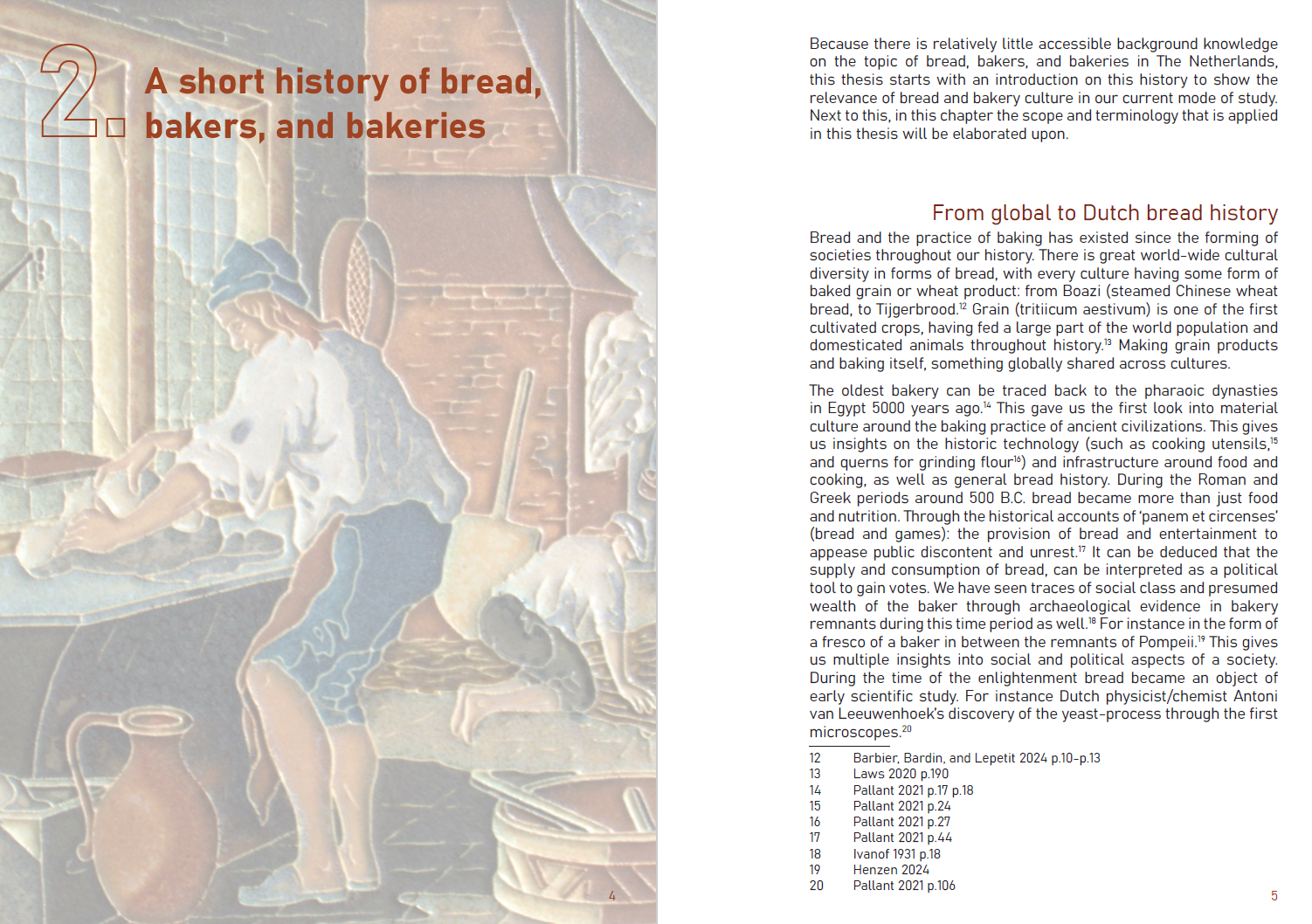 2.

A short history of bread, bakers, and bakeries

4

Because there is relatively little accessible background knowledge on the topic of bread, bakers, and bakeries in The Netherlands, this thesis starts with an introduction on this history to show the relevance of bread and bakery culture in our current mode of study. Next to this, in this chapter the scope and terminology that is applied in this thesis will be elaborated upon.

From global to Dutch bread history

Bread and the practice of baking has existed since the forming of societies throughout our history. There is great world-wide cultural diversity in forms of bread, with every culture having some form of baked grain or wheat product: from Boazi (steamed Chinese wheat bread, to Tijgerbrood.$^{12}$ Grain (tritiicum aestivum) is one of the first cultivated crops, having fed a large part of the world population and domesticated animals throughout history.$^{13}$ Making grain products and baking itself, something globally shared across cultures.

The oldest bakery can be traced back to the pharaoic dynasties in Egypt 5000 years ago.$^{14}$ This gave us the first look into material culture around the baking practice of ancient civilizations. This gives us insights on the historic technology (such as cooking utensils,$^{15}$ and querns for grinding flour$^{16}$) and infrastructure around food and cooking, as well as general bread history. During the Roman and Greek periods around 500 B.C. bread became more than just food and nutrition. Through the historical accounts of 'panem et circenses' (bread and games): the provision of bread and entertainment to appease public discontent and unrest.$^{17}$ It can be deduced that the supply and consumption of bread, can be interpreted as a political tool to gain votes. We have seen traces of social class and presumed wealth of the baker through archaeological evidence in bakery remnants during this time period as well.$^{18}$ For instance in the form of a fresco of a baker in between the remnants of Pompeii.$^{19}$ This gives us multiple insights into social and political aspects of a society. During the time of the enlightenment bread became an object of early scientific study. For instance Dutch physicist/chemist Antoni van Leeuwenhoek's discovery of the yeast-process through the first microscopes.$^{20}$

12 Barbier, Bardin, and Lepetit 2024 p.10-p.13
13 Laws 2020 p.190
14 Pallant 2021 p.17 p.18
15 Pallant 2021 p.24
16 Pallant 2021 p.27
17 Pallant 2021 p.44
18 Ivanof 1931 p.18
19 Henzen 2024
20 Pallant 2021 p.106

5